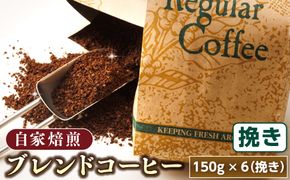 Regular Coffee

KEEPING FRESH AR

自家焙煎

挽き

ブレンドコーヒー

150g × 6(挽き)